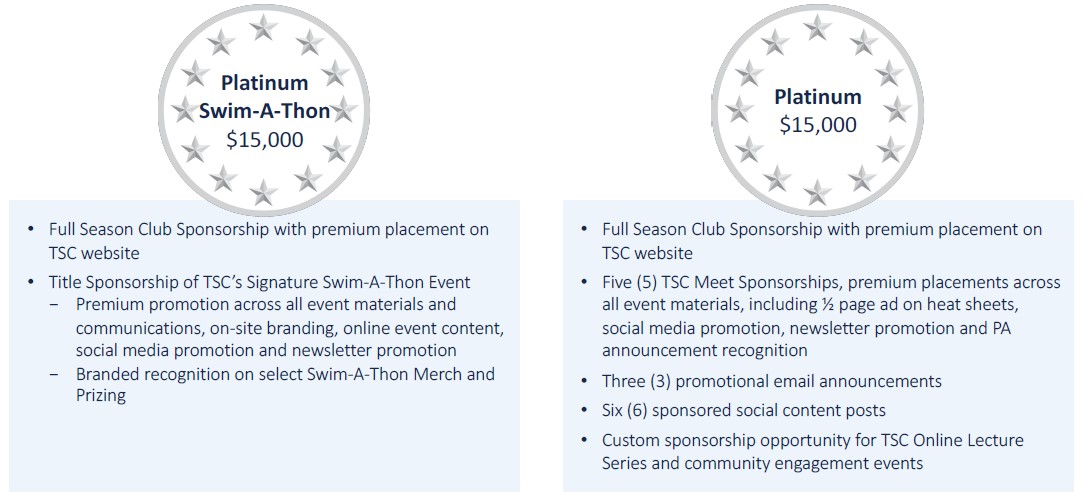 Platinum
Swim-A-Thon
$15,000

• Full Season Club Sponsorship with premium placement on TSC website
• Title Sponsorship of TSC's Signature Swim-A-Thon Event
- Premium promotion across all event materials and communications, on-site branding, online event content, social media promotion and newsletter promotion
- Branded recognition on select Swim-A-Thon Merch and Prizing

Platinum
$15,000

• Full Season Club Sponsorship with premium placement on TSC website
• Five (5) TSC Meet Sponsorships, premium placements across all event materials, including ½ page ad on heat sheets, social media promotion, newsletter promotion and PA announcement recognition
• Three (3) promotional email announcements
• Six (6) sponsored social content posts
• Custom sponsorship opportunity for TSC Online Lecture Series and community engagement events